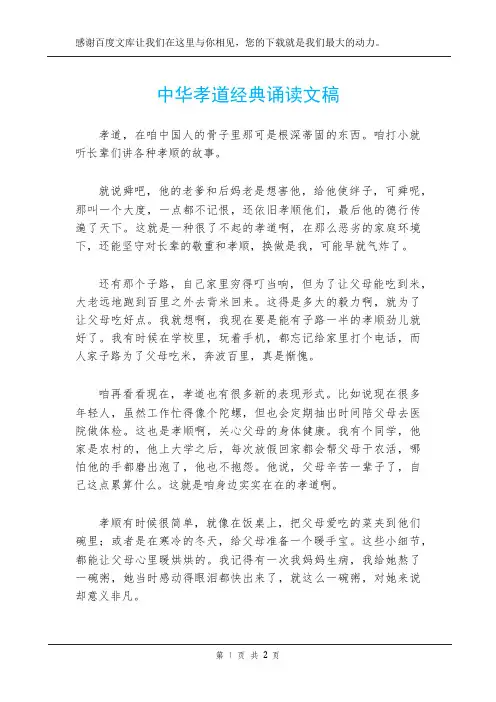 感谢百度文库让我们在这里与你相见，您的下载就是我们最大的动力。

中华孝道经典诵读文稿

孝道，在咱中国人的骨子里那可是根深蒂固的东西。咱打小就听长辈们讲各种孝顺的故事。

就说舜吧，他的老爹和后妈老是想害他，给他使绊子，可舜呢，那叫一个大度，一点都不记恨，还依旧孝顺他们，最后他的德行传遍了天下。这就是一种很了不起的孝道啊，在那么恶劣的家庭环境下，还能坚守对长辈的敬重和孝顺，换做是我，可能早就气炸了。

还有那个子路，自己家里穷得叮当响，但为了让父母能吃到米，大老远地跑到百里之外去背米回来。这得是多大的毅力啊，就为了让父母吃好点。我就想啊，我现在要是能有子路一半的孝顺劲儿就好了。我有时候在学校里，玩着手机，都忘记给家里打个电话，而人家子路为了父母吃米，奔波百里，真是惭愧。

咱再看看现在，孝道也有很多新的表现形式。比如说现在很多年轻人，虽然工作忙得像个陀螺，但也会定期抽出时间陪父母去医院做体检。这也是孝顺啊，关心父母的身体健康。我有个同学，他家是农村的，他上大学之后，每次放假回家都会帮父母干农活，哪怕他的手都磨出泡了，他也不抱怨。他说，父母辛苦一辈子了，自己这点累算什么。这就是咱身边实实在在的孝道啊。

孝顺有时候很简单，就像在饭桌上，把父母爱吃的菜夹到他们碗里；或者是在寒冷的冬天，给父母准备一个暖手宝。这些小细节，都能让父母心里暖烘烘的。我记得有一次我妈妈生病，我给她熬了一碗粥，她当时感动得眼泪都快出来了，就这么一碗粥，对她来说却意义非凡。

第 1 页 共 2 页